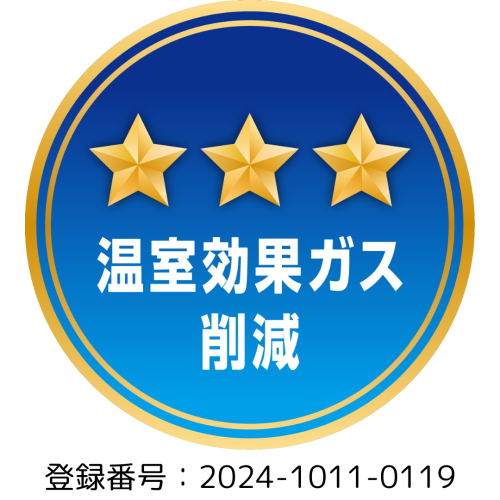 温室効果ガス
削減

登録番号：2024-1011-0119